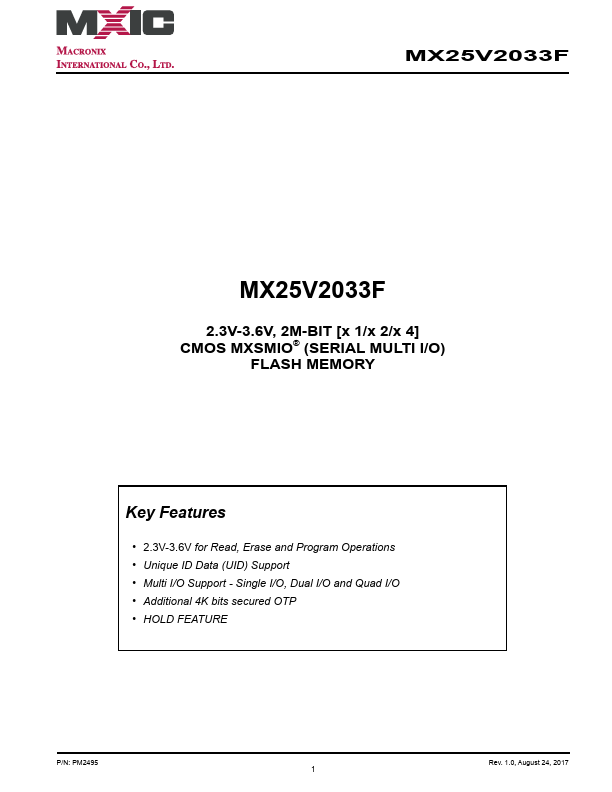 MXIC
MACRONIX
INTERNATIONAL CO., LTD.

MX25V2033F

MX25V2033F

2.3V-3.6V, 2M-BIT [x 1/x 2/x 4]
CMOS MXSMIO® (SERIAL MULTI I/O)
FLASH MEMORY

Key Features

• 2.3V-3.6V for Read, Erase and Program Operations
• Unique ID Data (UID) Support
• Multi I/O Support - Single I/O, Dual I/O and Quad I/O
• Additional 4K bits secured OTP
• HOLD FEATURE

P/N: PM2495
1
Rev. 1.0, August 24, 2017